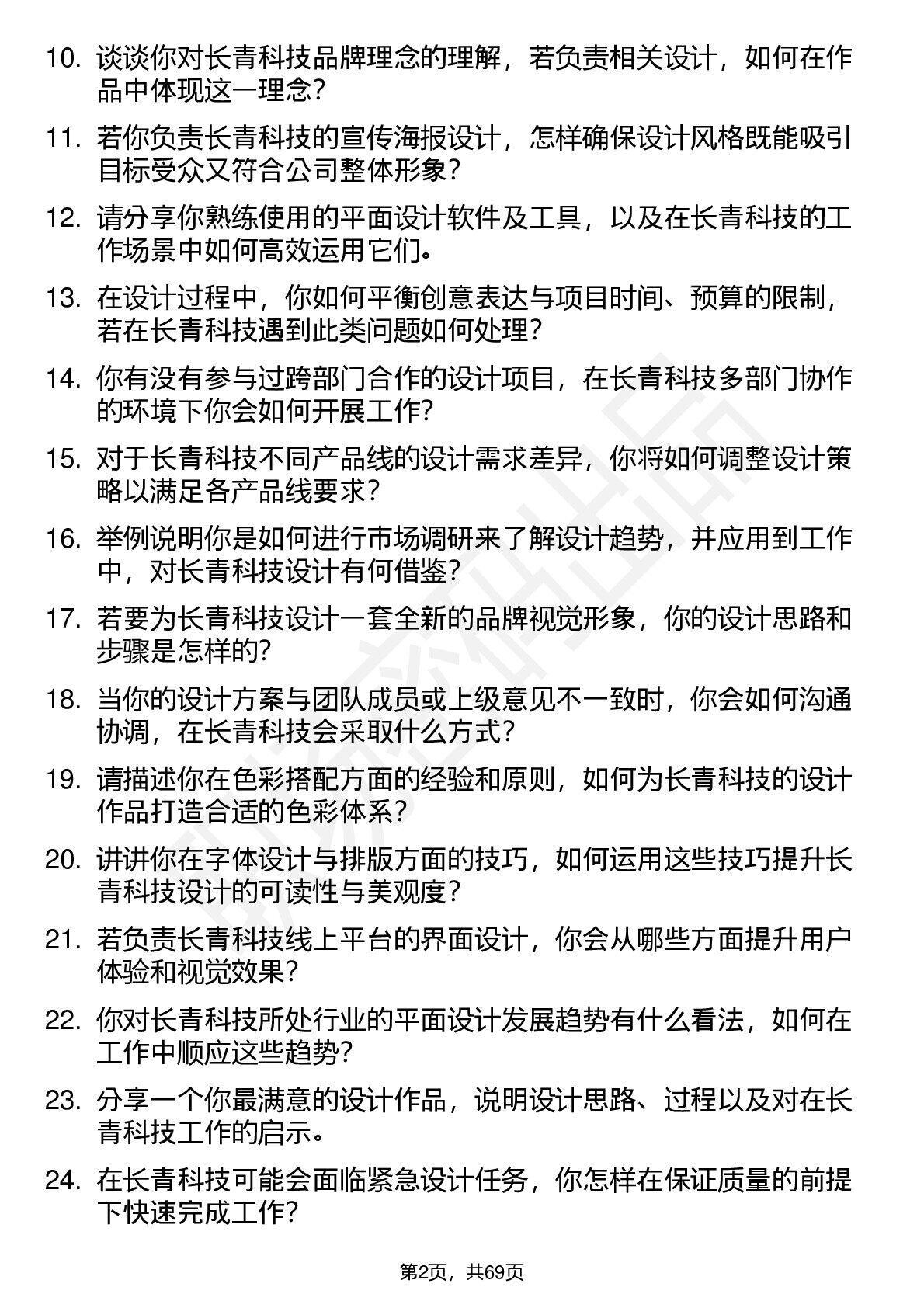 10. 谈谈你对长青科技品牌理念的理解，若负责相关设计，如何在作品中体现这一理念？

11. 若你负责长青科技的宣传海报设计，怎样确保设计风格既能吸引目标受众又符合公司整体形象？

12. 请分享你熟练使用的平面设计软件及工具，以及在长青科技的工作场景中如何高效运用它们。

13. 在设计过程中，你如何平衡创意表达与项目时间、预算的限制，若在长青科技遇到此类问题如何处理？

14. 你有没有参与过跨部门合作的设计项目，在长青科技多部门协作的环境下你会如何开展工作？

15. 对于长青科技不同产品线的设计需求差异，你将如何调整设计策略以满足各产品线要求？

16. 举例说明你是如何进行市场调研来了解设计趋势，并应用到工作中，对长青科技设计有何借鉴？

17. 若要为长青科技设计一套全新的品牌视觉形象，你的设计思路和步骤是怎样的？

18. 当你的设计方案与团队成员或上级意见不一致时，你会如何沟通协调，在长青科技会采取什么方式？

19. 请描述你在色彩搭配方面的经验和原则，如何为长青科技的设计作品打造合适的色彩体系？

20. 讲讲你在字体设计与排版方面的技巧，如何运用这些技巧提升长青科技设计的可读性与美观度？

21. 若负责长青科技线上平台的界面设计，你会从哪些方面提升用户体验和视觉效果？

22. 你对长青科技所处行业的平面设计发展趋势有什么看法，如何在工作中顺应这些趋势？

23. 分享一个你最满意的设计作品，说明设计思路、过程以及对在长青科技工作的启示。

24. 在长青科技可能会面临紧急设计任务，你怎样在保证质量的前提下快速完成工作？

第2页，共69页